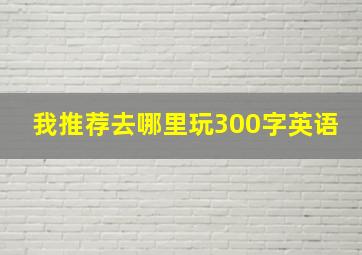 我推荐去哪里玩300字英语